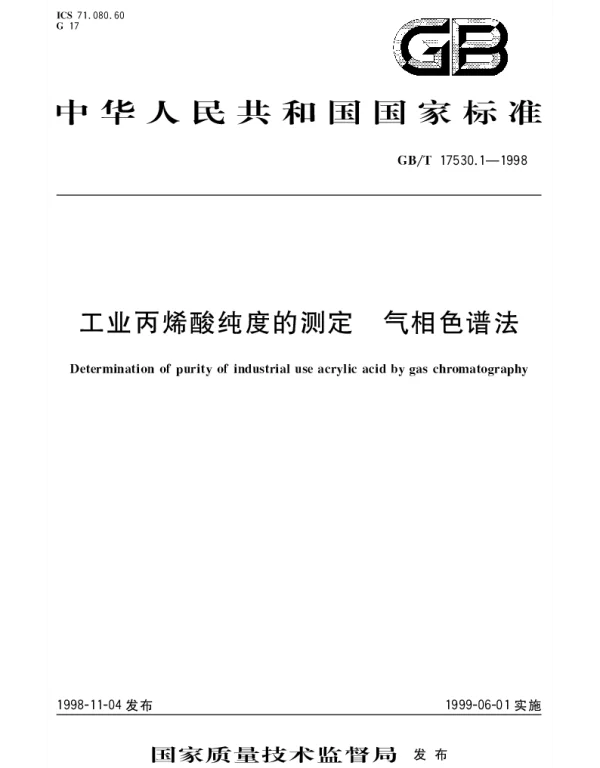 ICS 71.080.60
G 17

GB

中华人民共和国国家标准

GB/T 17530.1—1998

工业丙烯酸纯度的测定　气相色谱法

Determination of purity of industrial use acrylic acid by gas chromatography

1998-11-04 发布

1999-06-01 实施

国家质量技术监督局 发布